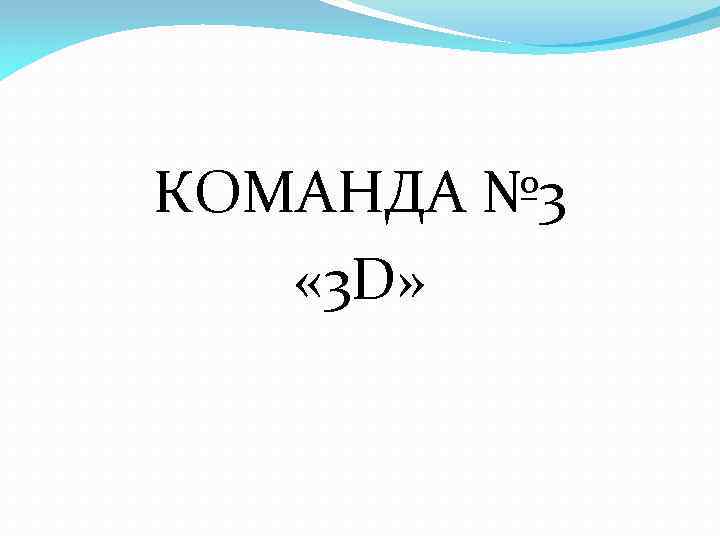 КОМАНДА №3
«3D»